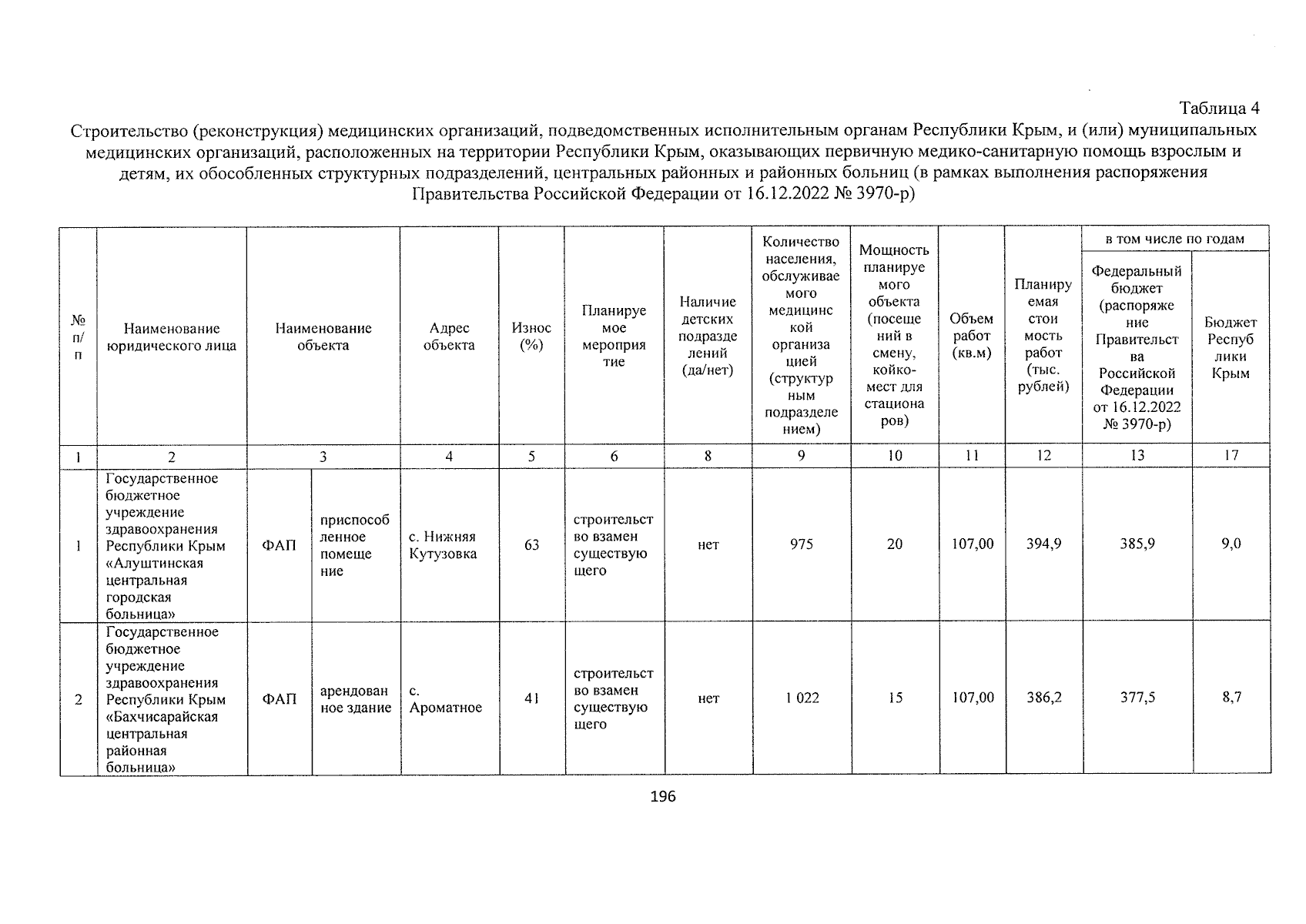 Таблица 4

Строительство (реконструкция) медицинских организаций, подведомственных исполнительным органам Республики Крым, и (или) муниципальных медицинских организаций, расположенных на территории Республики Крым, оказывающих первичную медико-санитарную помощь взрослым и детям, их обособленных структурных подразделений, центральных районных и районных больниц (в рамках выполнения распоряжения Правительства Российской Федерации от 16.12.2022 № 3970-р)

| № п/п | Наименование юридического лица | Наименование объекта | | Адрес объекта | Износ (%) | Планируемое мероприятие | Наличие детских подразделений (да/нет) | Количество населения, обслуживаемого медицинской организацией (структурным подразделением) | Мощность планируемого объекта (посещений в смену, койко-мест для стационаров) | Объем работ (кв.м) | Планируемая стоимость работ (тыс. рублей) | в том числе по годам: Федеральный бюджет (распоряжение Правительства Российской Федерации от 16.12.2022 № 3970-р) | в том числе по годам: Бюджет Республики Крым |
|---|---|---|---|---|---|---|---|---|---|---|---|---|---|
| 1 | 2 | 3 | | 4 | 5 | 6 | 8 | 9 | 10 | 11 | 12 | 13 | 17 |
| 1 | Государственное бюджетное учреждение здравоохранения Республики Крым «Алуштинская центральная городская больница» | ФАП | приспособленное помещение | с. Нижняя Кутузовка | 63 | строительство взамен существующего | нет | 975 | 20 | 107,00 | 394,9 | 385,9 | 9,0 |
| 2 | Государственное бюджетное учреждение здравоохранения Республики Крым «Бахчисарайская центральная районная больница» | ФАП | арендованное здание | с. Ароматное | 41 | строительство взамен существующего | нет | 1 022 | 15 | 107,00 | 386,2 | 377,5 | 8,7 |

196